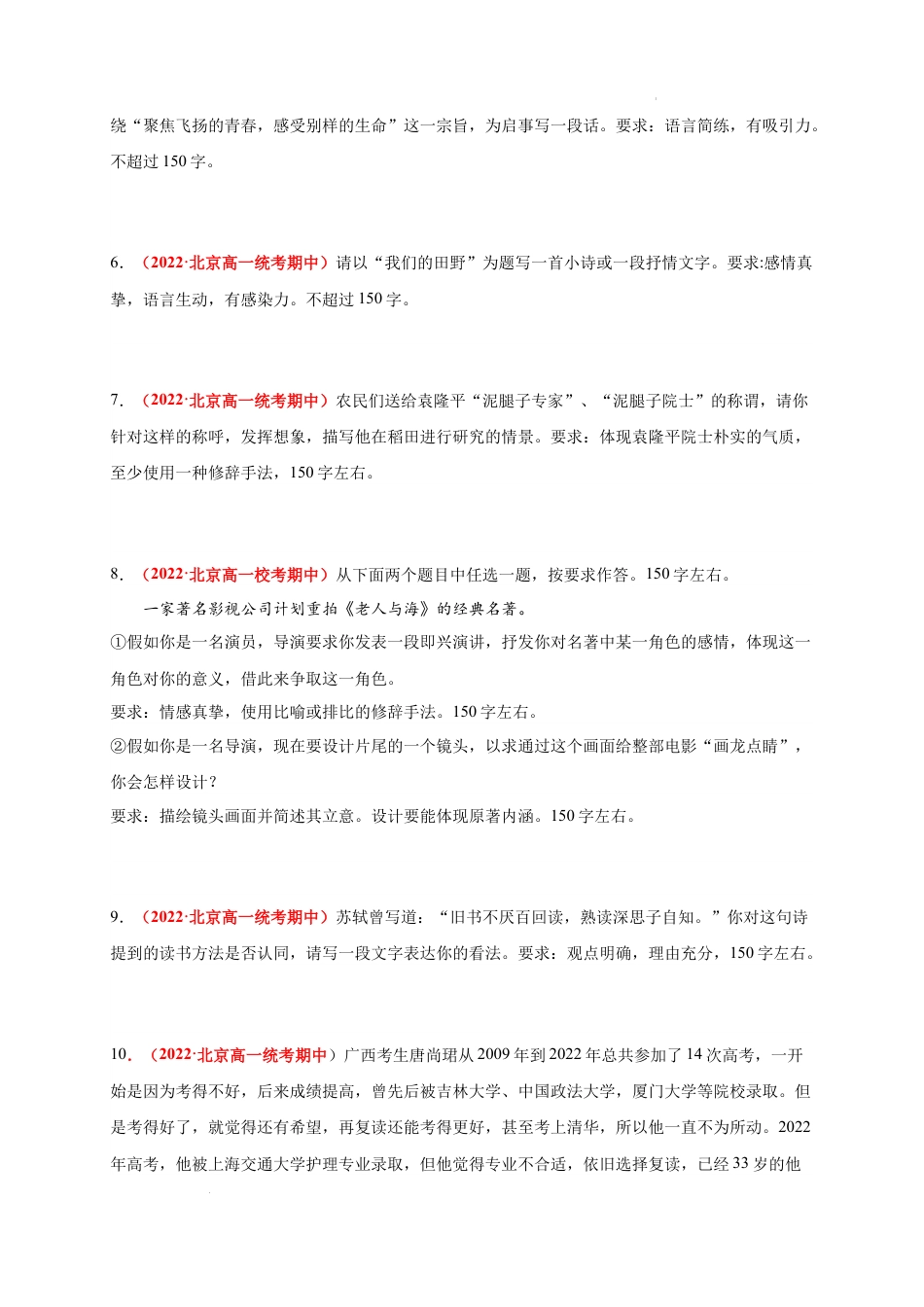 绕“聚焦飞扬的青春，感受别样的生命”这一宗旨，为启事写一段话。要求：语言简练，有吸引力。不超过150字。

6．（2022·北京高一统考期中）请以“我们的田野”为题写一首小诗或一段抒情文字。要求:感情真挚，语言生动，有感染力。不超过150字。

7．（2022·北京高一统考期中）农民们送给袁隆平“泥腿子专家”、“泥腿子院士”的称谓，请你针对这样的称呼，发挥想象，描写他在稻田进行研究的情景。要求：体现袁隆平院士朴实的气质，至少使用一种修辞手法，150字左右。

8．（2022·北京高一校考期中）从下面两个题目中任选一题，按要求作答。150字左右。

一家著名影视公司计划重拍《老人与海》的经典名著。

①假如你是一名演员，导演要求你发表一段即兴演讲，抒发你对名著中某一角色的感情，体现这一角色对你的意义，借此来争取这一角色。

要求：情感真挚，使用比喻或排比的修辞手法。150字左右。

②假如你是一名导演，现在要设计片尾的一个镜头，以求通过这个画面给整部电影“画龙点睛”，你会怎样设计？

要求：描绘镜头画面并简述其立意。设计要能体现原著内涵。150字左右。

9．（2022·北京高一统考期中）苏轼曾写道：“旧书不厌百回读，熟读深思子自知。”你对这句诗提到的读书方法是否认同，请写一段文字表达你的看法。要求：观点明确，理由充分，150字左右。

10．（2022·北京高一统考期中）广西考生唐尚珺从2009年到2022年总共参加了14次高考，一开始是因为考得不好，后来成绩提高，曾先后被吉林大学、中国政法大学，厦门大学等院校录取。但是考得好了，就觉得还有希望，再复读还能考得更好，甚至考上清华，所以他一直不为所动。2022年高考，他被上海交通大学护理专业录取，但他觉得专业不合适，依旧选择复读，已经33岁的他